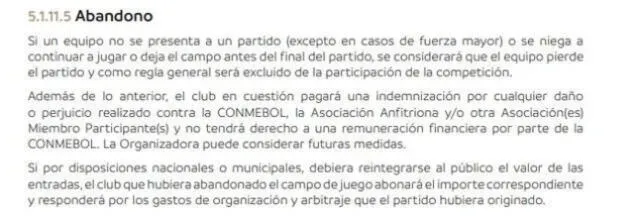 5.1.11.5 Abandono

Si un equipo no se presenta a un partido (excepto en casos de fuerza mayor) o se niega a continuar a jugar o deja el campo antes del final del partido, se considerará que el equipo pierde el partido y como regla general será excluido de la participación de la competición.

Además de lo anterior, el club en cuestión pagará una indemnización por cualquier daño o perjuicio realizado contra la CONMEBOL, la Asociación Anfitriona y/o otra Asociación(es) Miembro Participante(s) y no tendrá derecho a una remuneración financiera por parte de la CONMEBOL. La Organizadora puede considerar futuras medidas.

Si por disposiciones nacionales o municipales, debiera reintegrarse al público el valor de las entradas, el club que hubiera abandonado el campo de juego abonará el importe correspondiente y responderá por los gastos de organización y arbitraje que el partido hubiera originado.